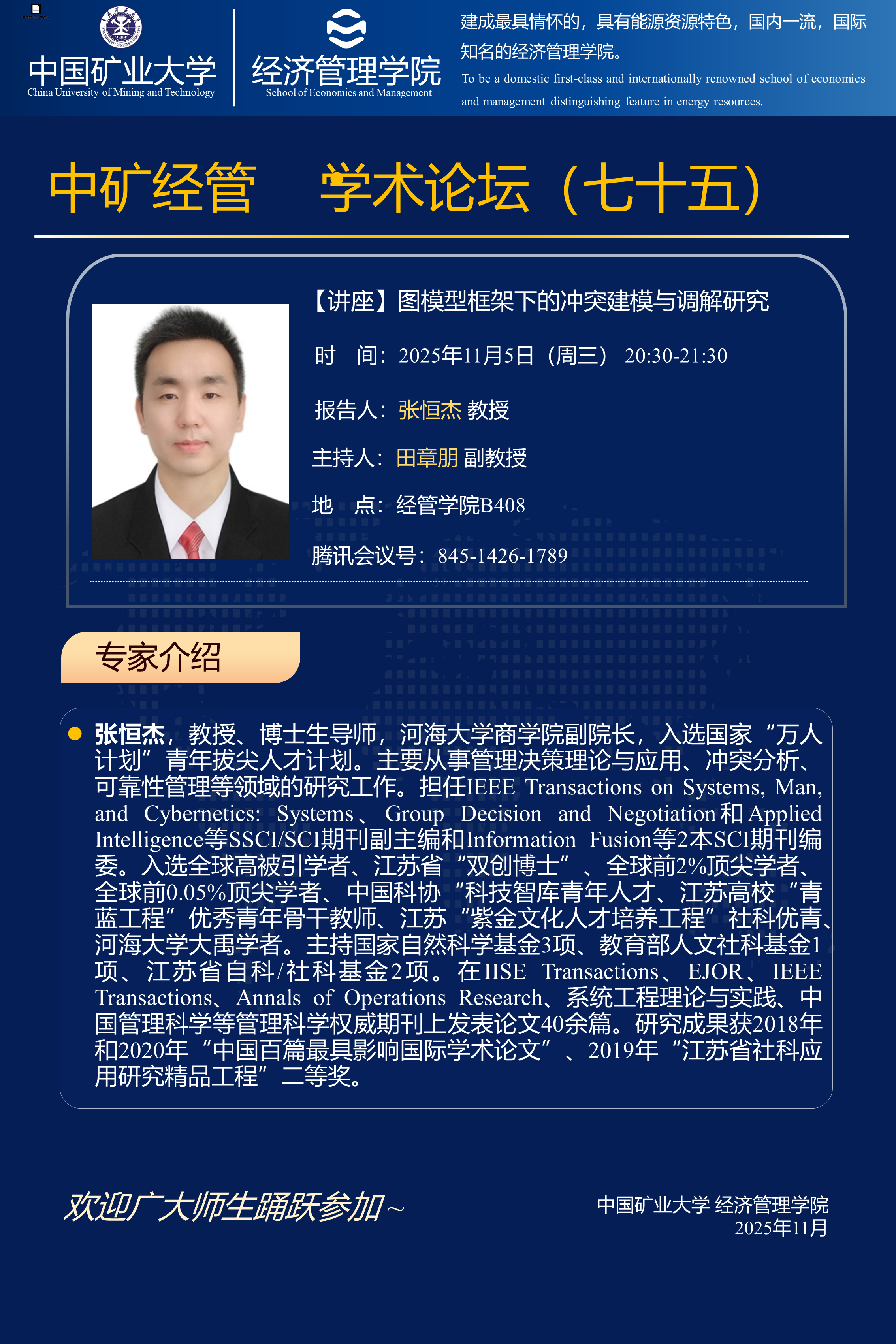 中国矿业大学
China University of Mining and Technology

经济管理学院
School of Economics and Management

建成最具情怀的，具有能源资源特色，国内一流，国际知名的经济管理学院。
To be a domestic first-class and internationally renowned school of economics and management distinguishing feature in energy resources.

中矿经管　学术论坛（七十五）

【讲座】图模型框架下的冲突建模与调解研究

时　间：2025年11月5日（周三） 20:30-21:30

报告人：张恒杰 教授

主持人：田章朋 副教授

地　点：经管学院B408

腾讯会议号：845-1426-1789

专家介绍

张恒杰，教授、博士生导师，河海大学商学院副院长，入选国家“万人计划”青年拔尖人才计划。主要从事管理决策理论与应用、冲突分析、可靠性管理等领域的研究工作。担任IEEE Transactions on Systems, Man, and Cybernetics: Systems、Group Decision and Negotiation和Applied Intelligence等SSCI/SCI期刊副主编和Information Fusion等2本SCI期刊编委。入选全球高被引学者、江苏省“双创博士”、全球前2%顶尖学者、全球前0.05%顶尖学者、中国科协“科技智库青年人才、江苏高校“青蓝工程”优秀青年骨干教师、江苏“紫金文化人才培养工程”社科优青、河海大学大禹学者。主持国家自然科学基金3项、教育部人文社科基金1项、江苏省自科/社科基金2项。在IISE Transactions、EJOR、IEEE Transactions、Annals of Operations Research、系统工程理论与实践、中国管理科学等管理科学权威期刊上发表论文40余篇。研究成果获2018年和2020年“中国百篇最具影响国际学术论文”、2019年“江苏省社科应用研究精品工程”二等奖。

欢迎广大师生踊跃参加~

中国矿业大学 经济管理学院
2025年11月